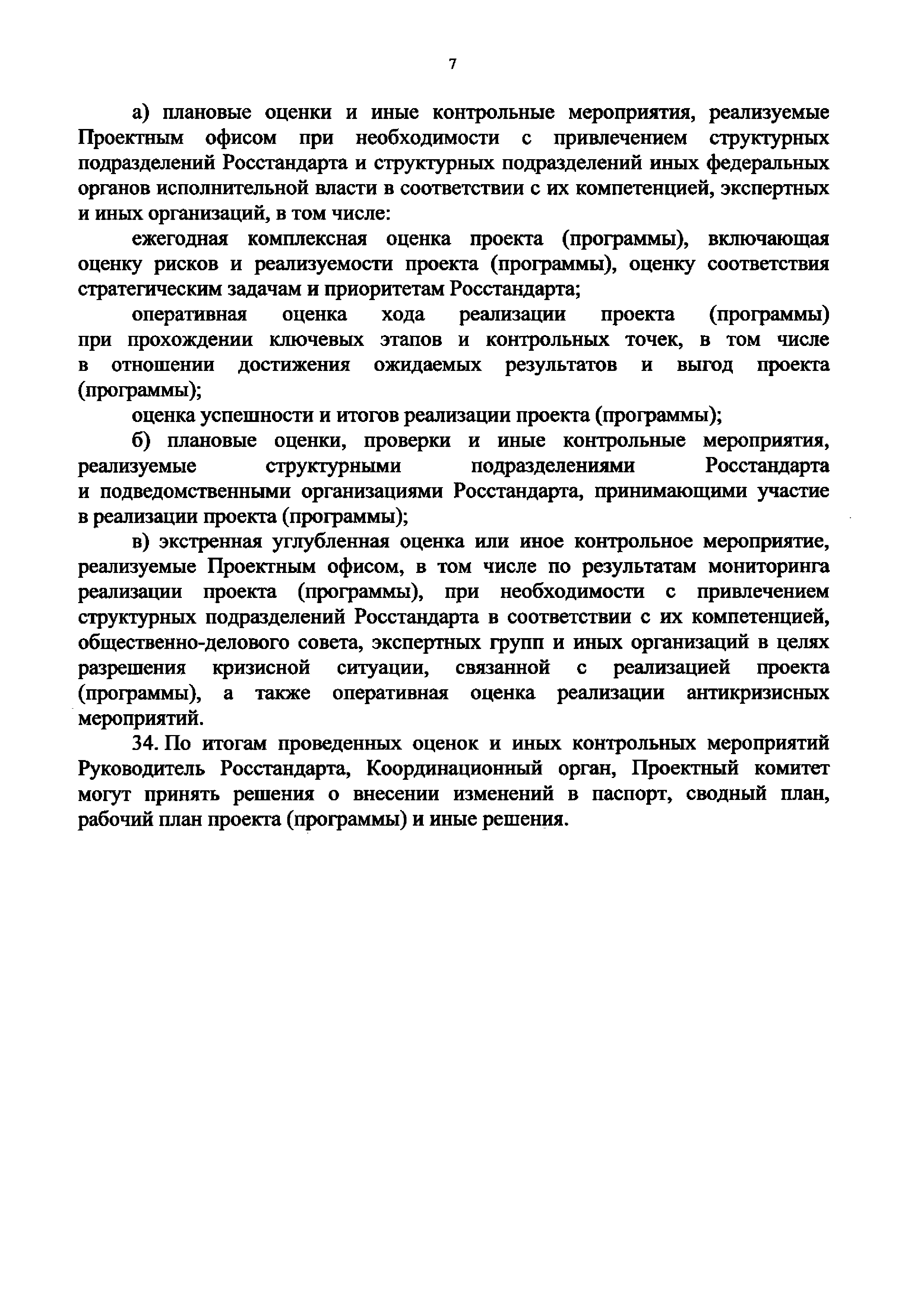 7

а) плановые оценки и иные контрольные мероприятия, реализуемые Проектным офисом при необходимости с привлечением структурных подразделений Росстандарта и структурных подразделений иных федеральных органов исполнительной власти в соответствии с их компетенцией, экспертных и иных организаций, в том числе:

ежегодная комплексная оценка проекта (программы), включающая оценку рисков и реализуемости проекта (программы), оценку соответствия стратегическим задачам и приоритетам Росстандарта;

оперативная оценка хода реализации проекта (программы) при прохождении ключевых этапов и контрольных точек, в том числе в отношении достижения ожидаемых результатов и выгод проекта (программы);

оценка успешности и итогов реализации проекта (программы);

б) плановые оценки, проверки и иные контрольные мероприятия, реализуемые структурными подразделениями Росстандарта и подведомственными организациями Росстандарта, принимающими участие в реализации проекта (программы);

в) экстренная углубленная оценка или иное контрольное мероприятие, реализуемые Проектным офисом, в том числе по результатам мониторинга реализации проекта (программы), при необходимости с привлечением структурных подразделений Росстандарта в соответствии с их компетенцией, общественно-делового совета, экспертных групп и иных организаций в целях разрешения кризисной ситуации, связанной с реализацией проекта (программы), а также оперативная оценка реализации антикризисных мероприятий.

34. По итогам проведенных оценок и иных контрольных мероприятий Руководитель Росстандарта, Координационный орган, Проектный комитет могут принять решения о внесении изменений в паспорт, сводный план, рабочий план проекта (программы) и иные решения.